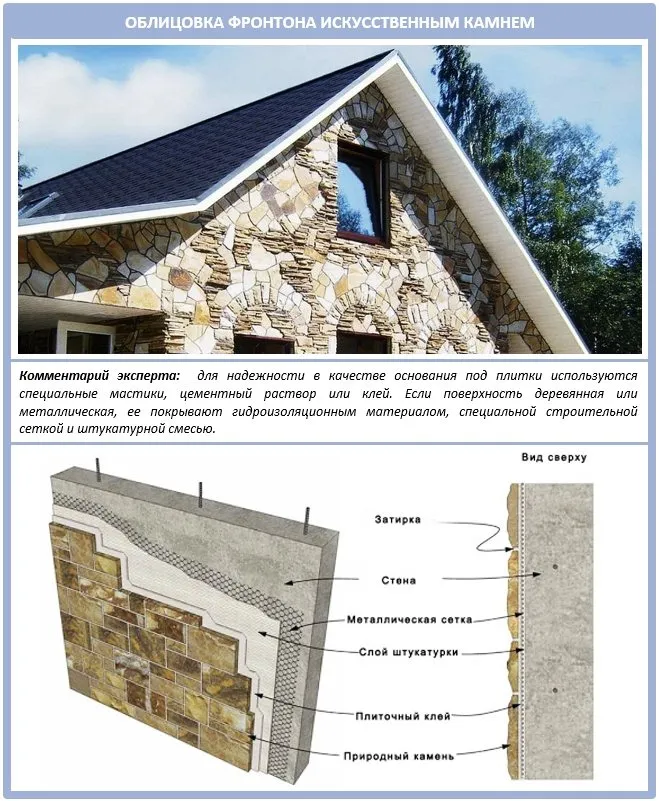 ОБЛИЦОВКА ФРОНТОНА ИСКУССТВЕННЫМ КАМНЕМ

Комментарий эксперта: для надежности в качестве основания под плитки используются специальные мастики, цементный раствор или клей. Если поверхность деревянная или металлическая, ее покрывают гидроизоляционным материалом, специальной строительной сеткой и штукатурной смесью.

Вид сверху

Затирка

Стена

Металлическая сетка

Слой штукатурки

Плиточный клей

Природный камень